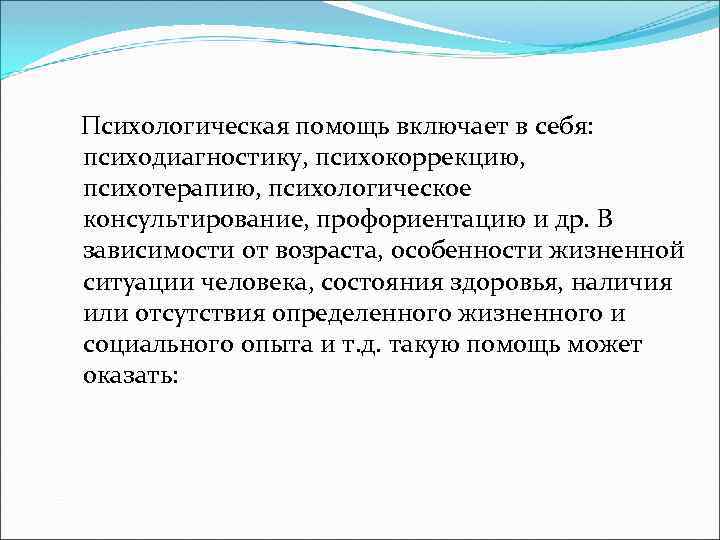 Психологическая помощь включает в себя: психодиагностику, психокоррекцию, психотерапию, психологическое консультирование, профориентацию и др. В зависимости от возраста, особенности жизненной ситуации человека, состояния здоровья, наличия или отсутствия определенного жизненного и социального опыта и т.д. такую помощь может оказать: